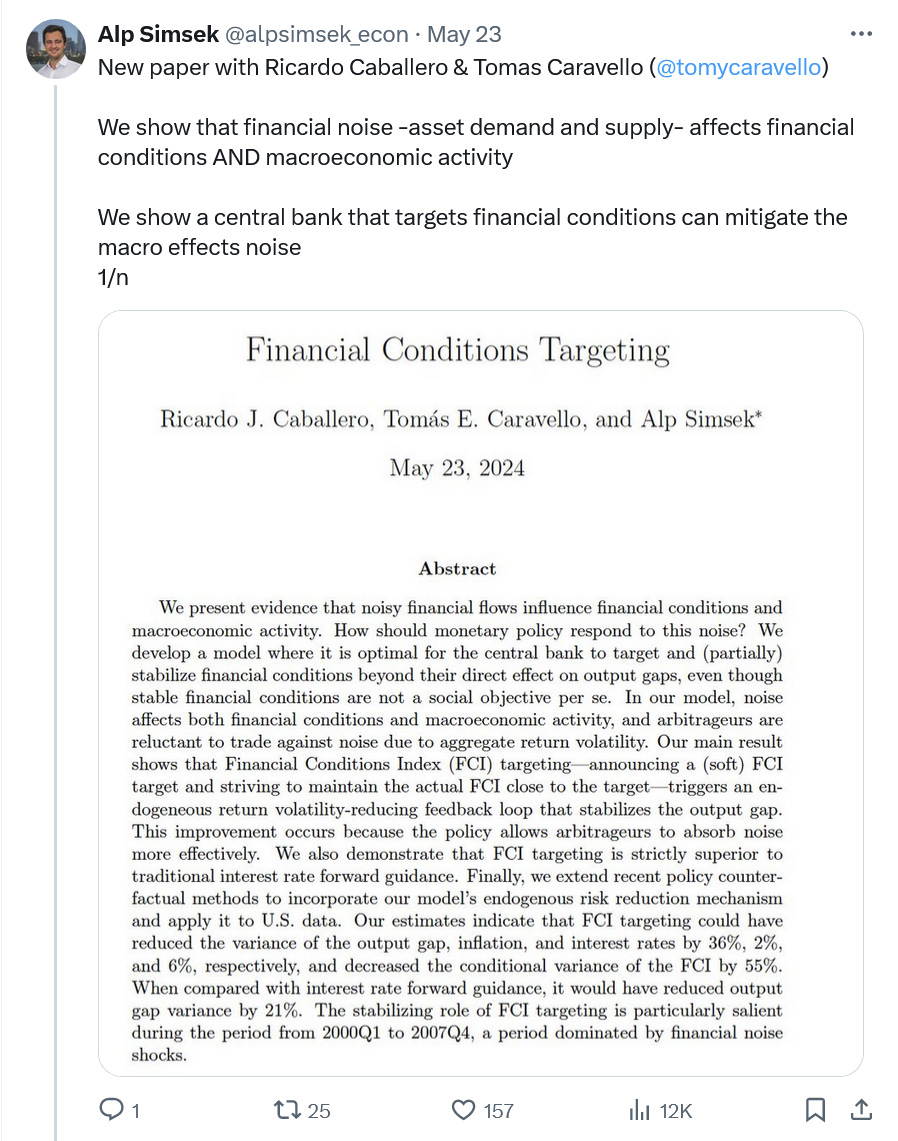 Alp Simsek @alpsimsek_econ · May 23
New paper with Ricardo Caballero & Tomas Caravello (@tomycaravello)

We show that financial noise -asset demand and supply- affects financial conditions AND macroeconomic activity

We show a central bank that targets financial conditions can mitigate the macro effects noise
1/n

Financial Conditions Targeting

Ricardo J. Caballero, Tomás E. Caravello, and Alp Simsek*

May 23, 2024

Abstract

We present evidence that noisy financial flows influence financial conditions and macroeconomic activity. How should monetary policy respond to this noise? We develop a model where it is optimal for the central bank to target and (partially) stabilize financial conditions beyond their direct effect on output gaps, even though stable financial conditions are not a social objective per se. In our model, noise affects both financial conditions and macroeconomic activity, and arbitrageurs are reluctant to trade against noise due to aggregate return volatility. Our main result shows that Financial Conditions Index (FCI) targeting—announcing a (soft) FCI target and striving to maintain the actual FCI close to the target—triggers an endogeneous return volatility-reducing feedback loop that stabilizes the output gap. This improvement occurs because the policy allows arbitrageurs to absorb noise more effectively. We also demonstrate that FCI targeting is strictly superior to traditional interest rate forward guidance. Finally, we extend recent policy counterfactual methods to incorporate our model's endogenous risk reduction mechanism and apply it to U.S. data. Our estimates indicate that FCI targeting could have reduced the variance of the output gap, inflation, and interest rates by 36%, 2%, and 6%, respectively, and decreased the conditional variance of the FCI by 55%. When compared with interest rate forward guidance, it would have reduced output gap variance by 21%. The stabilizing role of FCI targeting is particularly salient during the period from 2000Q1 to 2007Q4, a period dominated by financial noise shocks.

1 25 157 12K